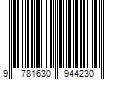 9 781630 944230